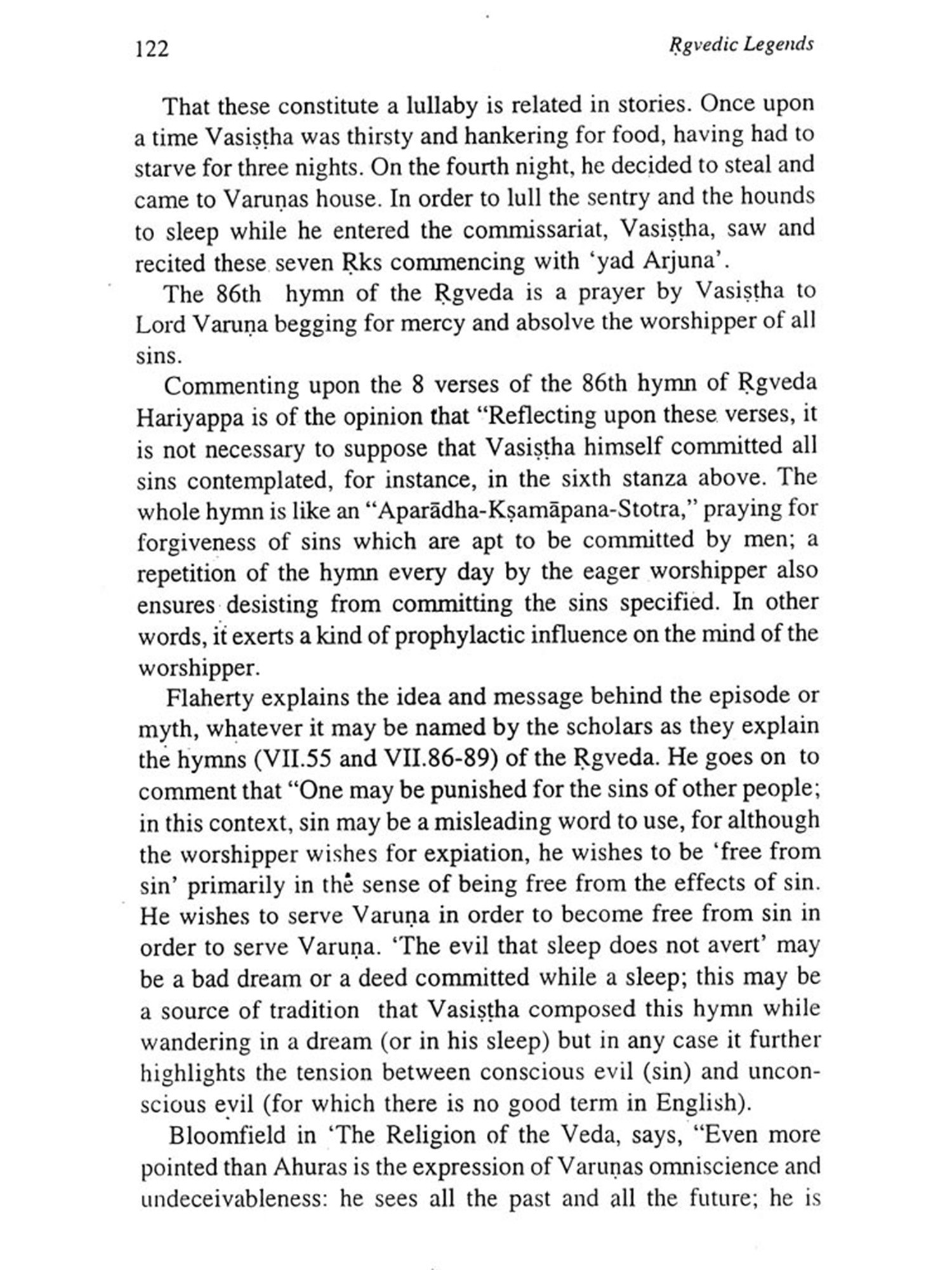 122 Ṛgvedic Legends

That these constitute a lullaby is related in stories. Once upon a time Vasiṣṭha was thirsty and hankering for food, having had to starve for three nights. On the fourth night, he decided to steal and came to Varuṇas house. In order to lull the sentry and the hounds to sleep while he entered the commissariat, Vasiṣṭha, saw and recited these seven Ṛks commencing with 'yad Arjuna'.

The 86th hymn of the Ṛgveda is a prayer by Vasiṣṭha to Lord Varuṇa begging for mercy and absolve the worshipper of all sins.

Commenting upon the 8 verses of the 86th hymn of Ṛgveda Hariyappa is of the opinion that "Reflecting upon these verses, it is not necessary to suppose that Vasiṣṭha himself committed all sins contemplated, for instance, in the sixth stanza above. The whole hymn is like an "Aparādha-Kṣamāpana-Stotra," praying for forgiveness of sins which are apt to be committed by men; a repetition of the hymn every day by the eager worshipper also ensures desisting from committing the sins specified. In other words, it exerts a kind of prophylactic influence on the mind of the worshipper.

Flaherty explains the idea and message behind the episode or myth, whatever it may be named by the scholars as they explain the hymns (VII.55 and VII.86-89) of the Ṛgveda. He goes on to comment that "One may be punished for the sins of other people; in this context, sin may be a misleading word to use, for although the worshipper wishes for expiation, he wishes to be 'free from sin' primarily in the sense of being free from the effects of sin. He wishes to serve Varuṇa in order to become free from sin in order to serve Varuṇa. 'The evil that sleep does not avert' may be a bad dream or a deed committed while a sleep; this may be a source of tradition that Vasiṣṭha composed this hymn while wandering in a dream (or in his sleep) but in any case it further highlights the tension between conscious evil (sin) and unconscious evil (for which there is no good term in English).

Bloomfield in 'The Religion of the Veda, says, "Even more pointed than Ahuras is the expression of Varuṇas omniscience and undeceivableness: he sees all the past and all the future; he is